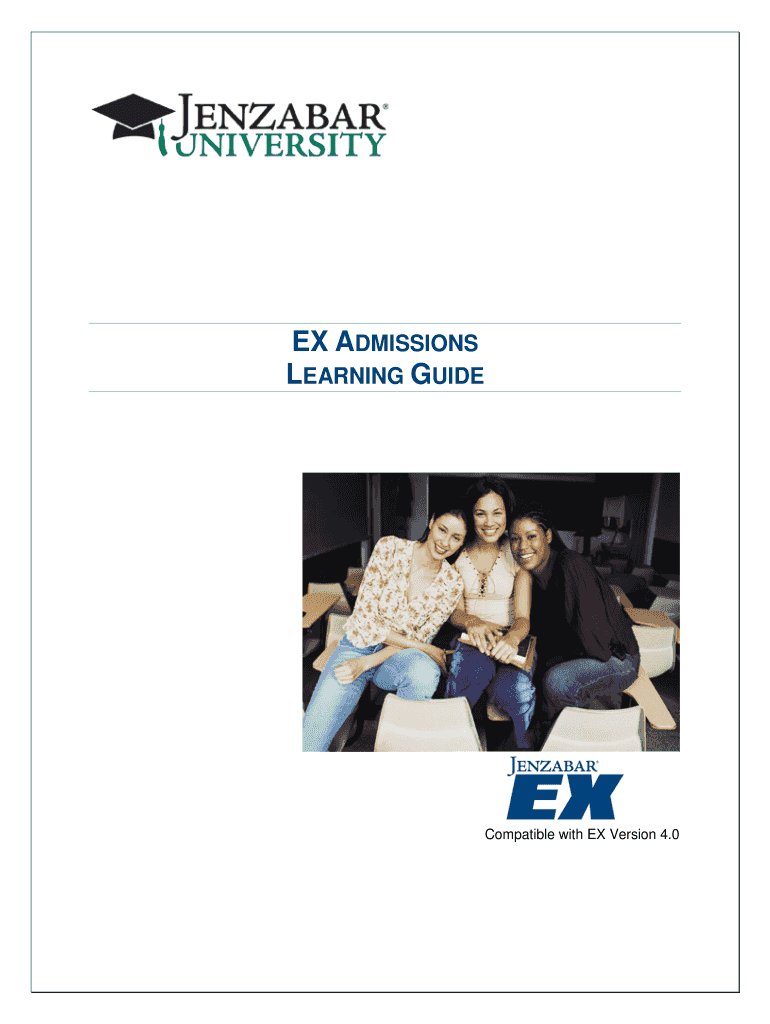 JENZABAR®
UNIVERSITY

EX ADMISSIONS
LEARNING GUIDE

JENZABAR®
EX

Compatible with EX Version 4.0